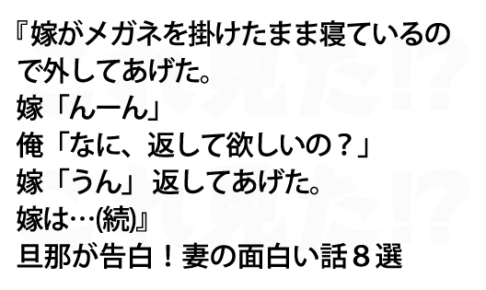 『嫁がメガネを掛けたまま寝ているので外してあげた。
嫁「んーん」
俺「なに、返して欲しいの？」
嫁「うん」返してあげた。
嫁は…(続)』
旦那が告白！妻の面白い話８選